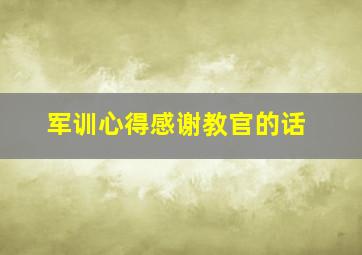 军训心得感谢教官的话